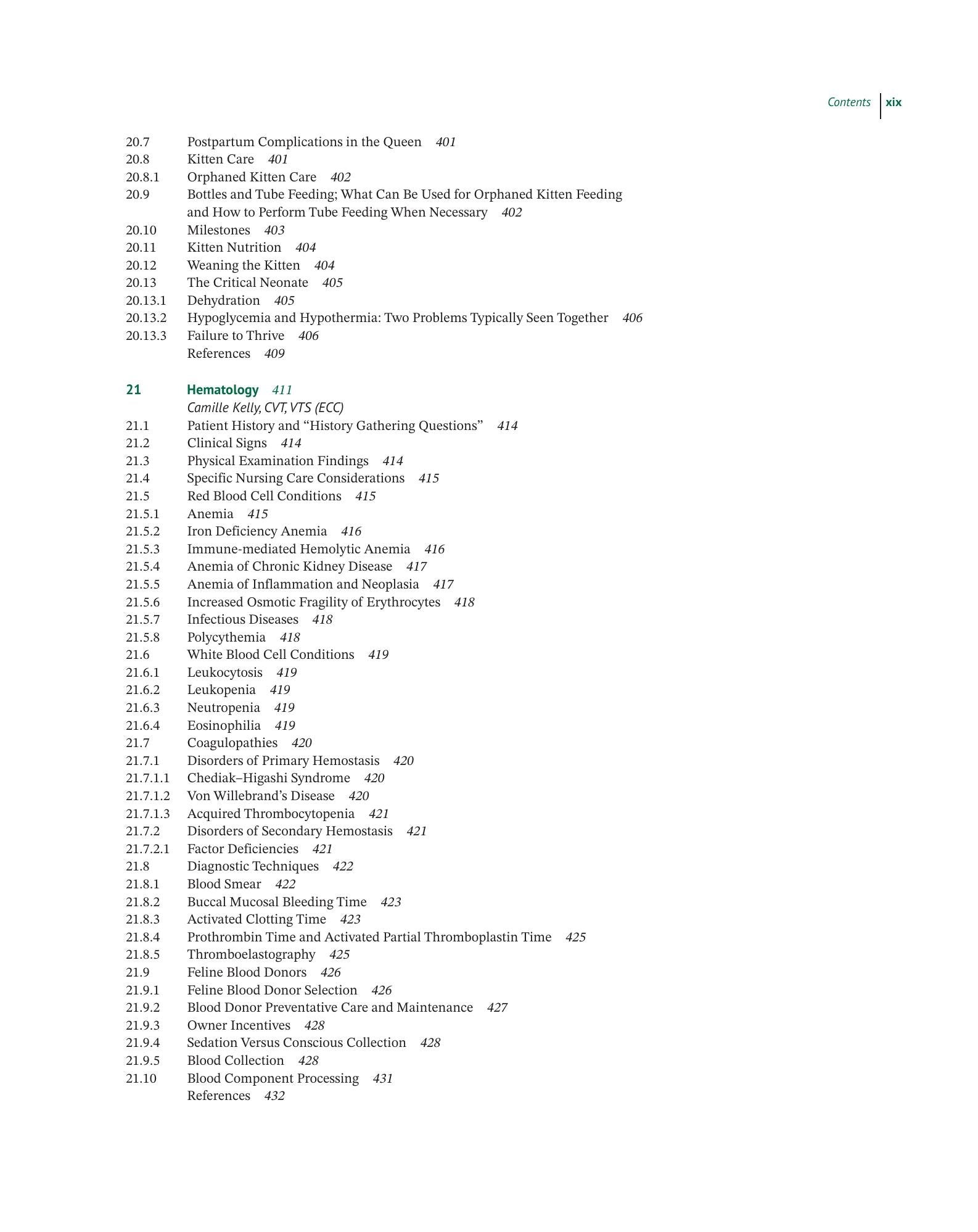 Contents xix

20.7 Postpartum Complications in the Queen 401
20.8 Kitten Care 401
20.8.1 Orphaned Kitten Care 402
20.9 Bottles and Tube Feeding; What Can Be Used for Orphaned Kitten Feeding and How to Perform Tube Feeding When Necessary 402
20.10 Milestones 403
20.11 Kitten Nutrition 404
20.12 Weaning the Kitten 404
20.13 The Critical Neonate 405
20.13.1 Dehydration 405
20.13.2 Hypoglycemia and Hypothermia: Two Problems Typically Seen Together 406
20.13.3 Failure to Thrive 406
References 409

21 Hematology 411
Camille Kelly, CVT, VTS (ECC)
21.1 Patient History and "History Gathering Questions" 414
21.2 Clinical Signs 414
21.3 Physical Examination Findings 414
21.4 Specific Nursing Care Considerations 415
21.5 Red Blood Cell Conditions 415
21.5.1 Anemia 415
21.5.2 Iron Deficiency Anemia 416
21.5.3 Immune-mediated Hemolytic Anemia 416
21.5.4 Anemia of Chronic Kidney Disease 417
21.5.5 Anemia of Inflammation and Neoplasia 417
21.5.6 Increased Osmotic Fragility of Erythrocytes 418
21.5.7 Infectious Diseases 418
21.5.8 Polycythemia 418
21.6 White Blood Cell Conditions 419
21.6.1 Leukocytosis 419
21.6.2 Leukopenia 419
21.6.3 Neutropenia 419
21.6.4 Eosinophilia 419
21.7 Coagulopathies 420
21.7.1 Disorders of Primary Hemostasis 420
21.7.1.1 Chediak–Higashi Syndrome 420
21.7.1.2 Von Willebrand's Disease 420
21.7.1.3 Acquired Thrombocytopenia 421
21.7.2 Disorders of Secondary Hemostasis 421
21.7.2.1 Factor Deficiencies 421
21.8 Diagnostic Techniques 422
21.8.1 Blood Smear 422
21.8.2 Buccal Mucosal Bleeding Time 423
21.8.3 Activated Clotting Time 423
21.8.4 Prothrombin Time and Activated Partial Thromboplastin Time 425
21.8.5 Thromboelastography 425
21.9 Feline Blood Donors 426
21.9.1 Feline Blood Donor Selection 426
21.9.2 Blood Donor Preventative Care and Maintenance 427
21.9.3 Owner Incentives 428
21.9.4 Sedation Versus Conscious Collection 428
21.9.5 Blood Collection 428
21.10 Blood Component Processing 431
References 432